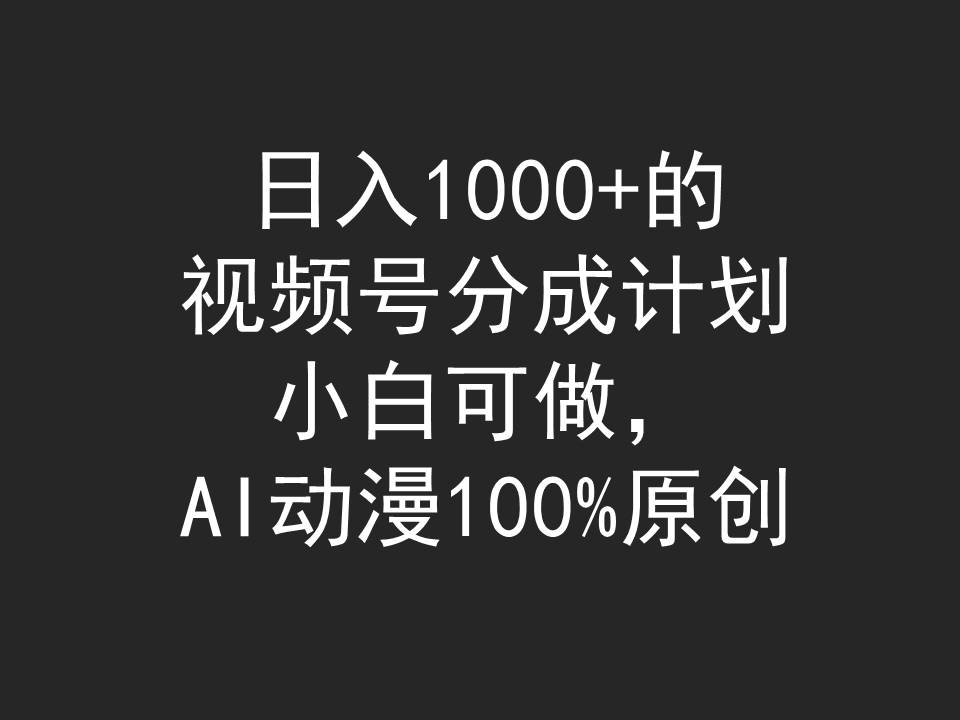 日入1000+的
视频号分成计划
小白可做，
AI动漫100%原创